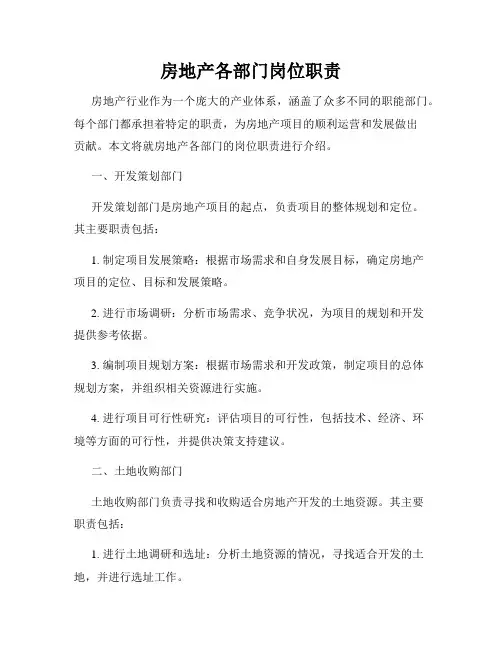 房地产各部门岗位职责

房地产行业作为一个庞大的产业体系，涵盖了众多不同的职能部门。每个部门都承担着特定的职责，为房地产项目的顺利运营和发展做出贡献。本文将就房地产各部门的岗位职责进行介绍。

一、开发策划部门

开发策划部门是房地产项目的起点，负责项目的整体规划和定位。其主要职责包括：

1. 制定项目发展策略：根据市场需求和自身发展目标，确定房地产项目的定位、目标和发展策略。

2. 进行市场调研：分析市场需求、竞争状况，为项目的规划和开发提供参考依据。

3. 编制项目规划方案：根据市场需求和开发政策，制定项目的总体规划方案，并组织相关资源进行实施。

4. 进行项目可行性研究：评估项目的可行性，包括技术、经济、环境等方面的可行性，并提供决策支持建议。

二、土地收购部门

土地收购部门负责寻找和收购适合房地产开发的土地资源。其主要职责包括：

1. 进行土地调研和选址：分析土地资源的情况，寻找适合开发的土地，并进行选址工作。